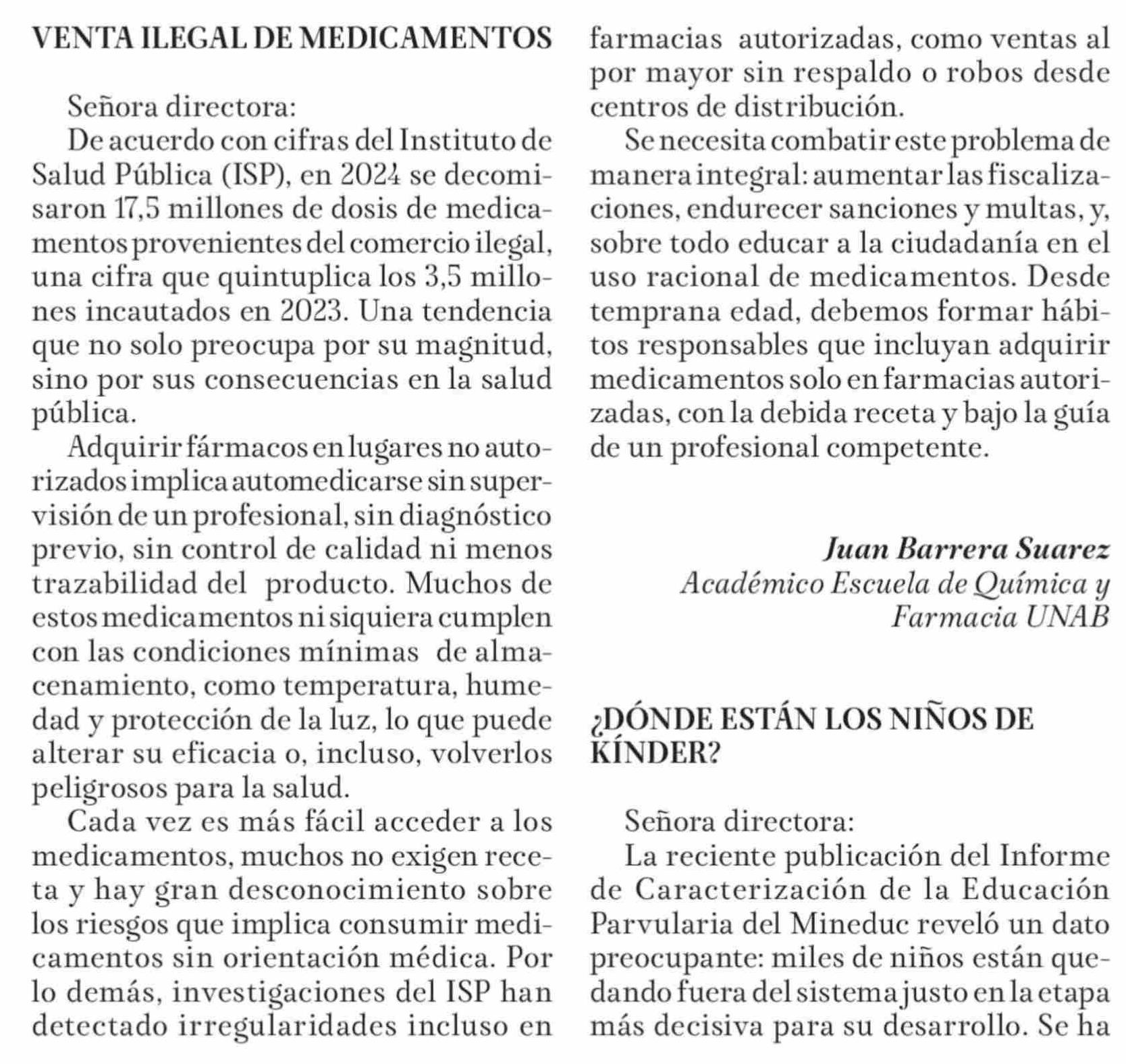 VENTA ILEGAL DE MEDICAMENTOS

Señora directora:

De acuerdo con cifras del Instituto de Salud Pública (ISP), en 2024 se decomisaron 17,5 millones de dosis de medicamentos provenientes del comercio ilegal, una cifra que quintuplica los 3,5 millones incautados en 2023. Una tendencia que no solo preocupa por su magnitud, sino por sus consecuencias en la salud pública.

Adquirir fármacos en lugares no autorizados implica automedicarse sin supervisión de un profesional, sin diagnóstico previo, sin control de calidad ni menos trazabilidad del producto. Muchos de estos medicamentos ni siquiera cumplen con las condiciones mínimas de almacenamiento, como temperatura, humedad y protección de la luz, lo que puede alterar su eficacia o, incluso, volverlos peligrosos para la salud.

Cada vez es más fácil acceder a los medicamentos, muchos no exigen receta y hay gran desconocimiento sobre los riesgos que implica consumir medicamentos sin orientación médica. Por lo demás, investigaciones del ISP han detectado irregularidades incluso en farmacias autorizadas, como ventas al por mayor sin respaldo o robos desde centros de distribución.

Se necesita combatir este problema de manera integral: aumentar las fiscalizaciones, endurecer sanciones y multas, y, sobre todo educar a la ciudadanía en el uso racional de medicamentos. Desde temprana edad, debemos formar hábitos responsables que incluyan adquirir medicamentos solo en farmacias autorizadas, con la debida receta y bajo la guía de un profesional competente.

Juan Barrera Suarez
Académico Escuela de Química y Farmacia UNAB

¿DÓNDE ESTÁN LOS NIÑOS DE KÍNDER?

Señora directora:

La reciente publicación del Informe de Caracterización de la Educación Parvularia del Mineduc reveló un dato preocupante: miles de niños están quedando fuera del sistema justo en la etapa más decisiva para su desarrollo. Se ha